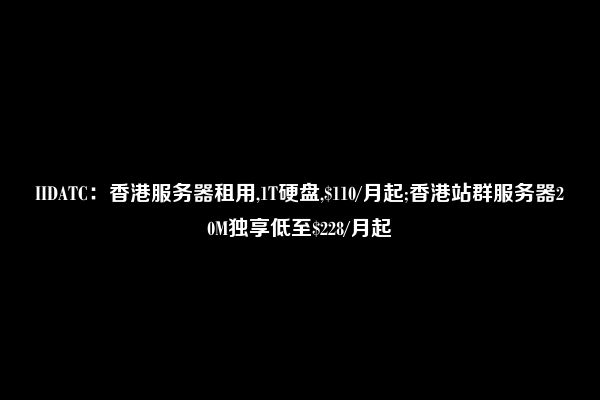 IIDATC：香港服务器租用,1T硬盘,$110/月起;香港站群服务器20M独享低至$228/月起